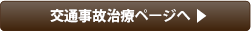 交通事故治療ページへ ▶